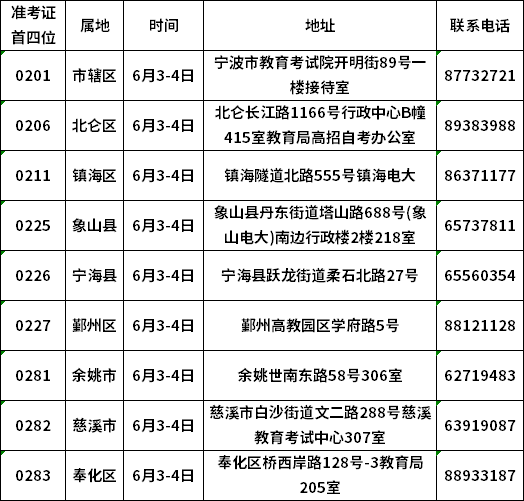 | 准考证首四位 | 属地 | 时间 | 地址 | 联系电话 |
|---|---|---|---|---|
| 0201 | 市辖区 | 6月3-4日 | 宁波市教育考试院开明街89号一楼接待室 | 87732721 |
| 0206 | 北仑区 | 6月3-4日 | 北仑长江路1166号行政中心B幢415室教育局高招自考办公室 | 89383988 |
| 0211 | 镇海区 | 6月3-4日 | 镇海隧道北路555号镇海电大 | 86371177 |
| 0225 | 象山县 | 6月3-4日 | 象山县丹东街道塔山路688号(象山电大)南边行政楼2楼218室 | 65737811 |
| 0226 | 宁海县 | 6月3-4日 | 宁海县跃龙街道柔石北路27号 | 65560354 |
| 0227 | 鄞州区 | 6月3-4日 | 鄞州高教园区学府路5号 | 88121128 |
| 0281 | 余姚市 | 6月3-4日 | 余姚世南东路58号306室 | 62719483 |
| 0282 | 慈溪市 | 6月3-4日 | 慈溪市白沙街道文二路288号慈溪教育考试中心307室 | 63919087 |
| 0283 | 奉化区 | 6月3-4日 | 奉化区桥西岸路128号-3教育局205室 | 88933187 |